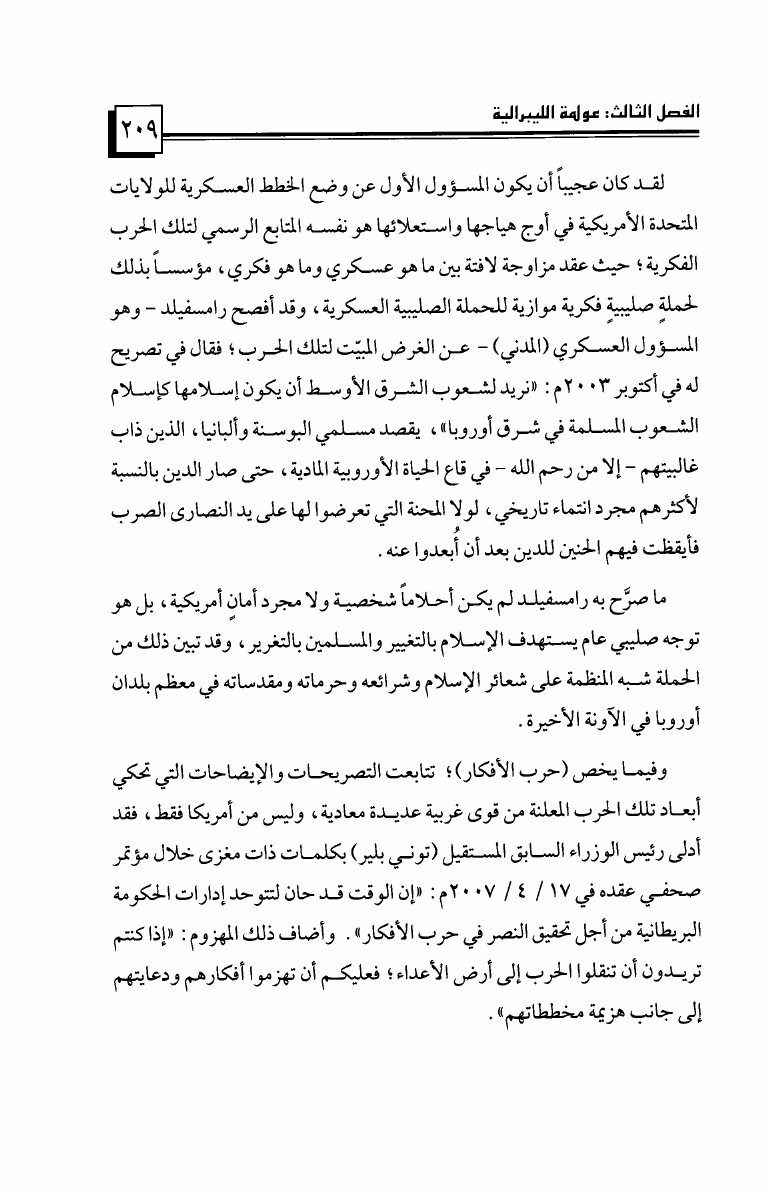 الفصل الثالث: عولمة الليبرالية

٢٠٩

لقد كان عجيباً أن يكون المسؤول الأول عن وضع الخطط العسكرية للولايات المتحدة الأمريكية في أوج هياجها واستعلائها هو نفسه المتابع الرسمي لتلك الحرب الفكرية؛ حيث عقد مزاوجة لافتة بين ما هو عسكري وما هو فكري، مؤسساً بذلك لحملةٍ صليبيةٍ فكرية موازية للحملة الصليبية العسكرية، وقد أفصح رامسفيلد - وهو المسؤول العسكري (المدني) - عن الغرض المبيّت لتلك الحرب؛ فقال في تصريح له في أكتوبر ٢٠٠٣م: «نريد لشعوب الشرق الأوسط أن يكون إسلامها كإسلام الشعوب المسلمة في شرق أوروبا»، يقصد مسلمي البوسنة وألبانيا، الذين ذاب غالبيتهم - إلا من رحم الله - في قاع الحياة الأوروبية المادية، حتى صار الدين بالنسبة لأكثرهم مجرد انتماء تاريخي، لولا المحنة التي تعرضوا لها على يد النصارى الصرب فأيقظت فيهم الحنين للدين بعد أن أُبعدوا عنه.

ما صرَّح به رامسفيلد لم يكن أحلاماً شخصية ولا مجرد أمانٍ أمريكية، بل هو توجه صليبي عام يستهدف الإسلام بالتغيير والمسلمين بالتغرير، وقد تبين ذلك من الحملة شبه المنظمة على شعائر الإسلام وشرائعه وحرماته ومقدساته في معظم بلدان أوروبا في الآونة الأخيرة.

وفيما يخص (حرب الأفكار)؛ تتابعت التصريحات والإيضاحات التي تحكي أبعاد تلك الحرب المعلنة من قوى غربية عديدة معادية، وليس من أمريكا فقط، فقد أدلى رئيس الوزراء السابق المستقيل (توني بلير) بكلمات ذات مغزى خلال مؤتمر صحفي عقده في ١٧ / ٤ / ٢٠٠٧م: «إن الوقت قد حان لتتوحد إدارات الحكومة البريطانية من أجل تحقيق النصر في حرب الأفكار». وأضاف ذلك المهزوم: «إذا كنتم تريدون أن تنقلوا الحرب إلى أرض الأعداء؛ فعليكم أن تهزموا أفكارهم ودعايتهم إلى جانب هزيمة مخططاتهم».